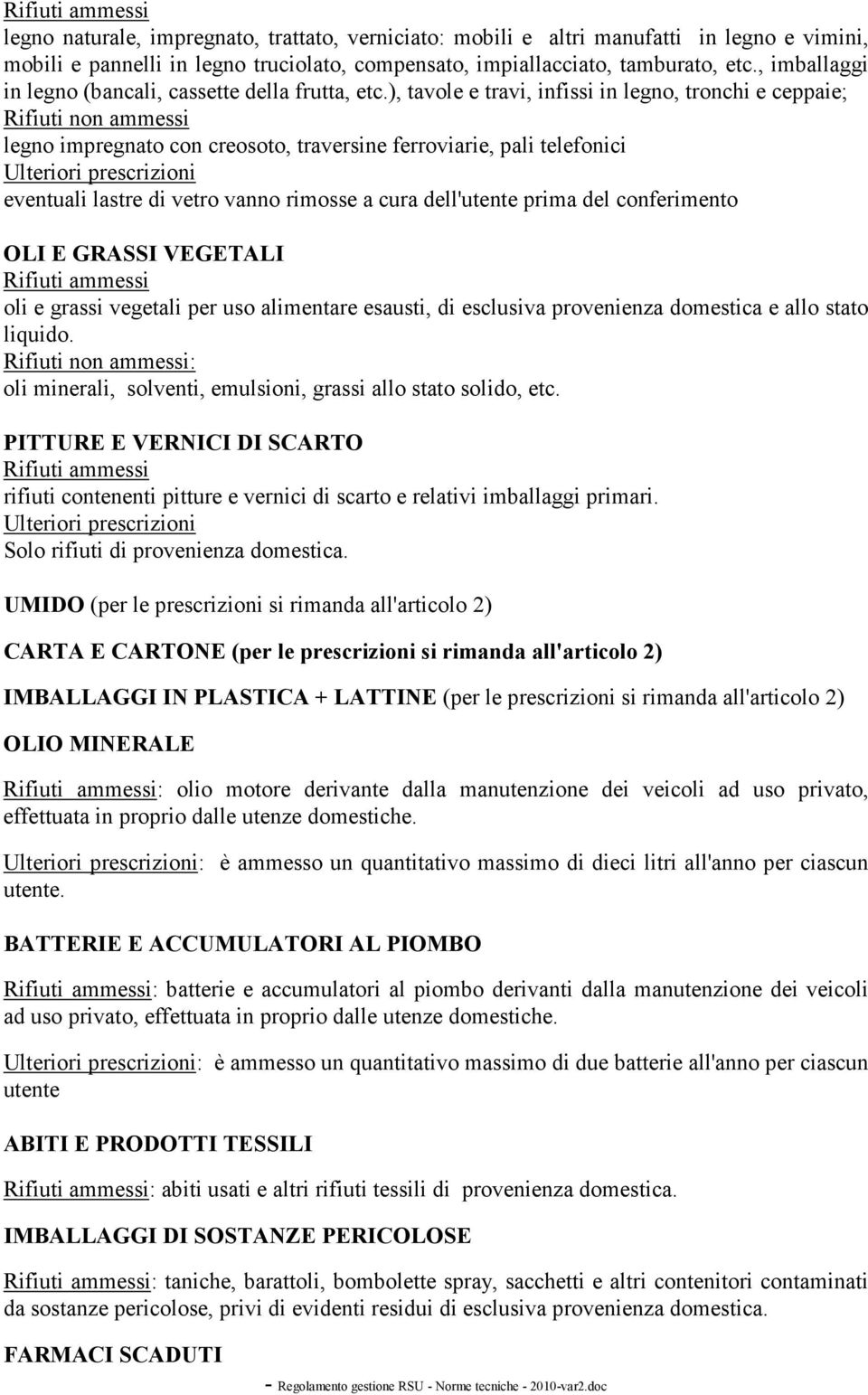 Rifiuti ammessi
legno naturale, impregnato, trattato, verniciato: mobili e altri manufatti in legno e vimini, mobili e pannelli in legno truciolato, compensato, impiallacciato, tamburato, etc., imballaggi in legno (bancali, cassette della frutta, etc.), tavole e travi, infissi in legno, tronchi e ceppaie;
Rifiuti non ammessi
legno impregnato con creosoto, traversine ferroviarie, pali telefonici
Ulteriori prescrizioni
eventuali lastre di vetro vanno rimosse a cura dell'utente prima del conferimento

OLI E GRASSI VEGETALI
Rifiuti ammessi
oli e grassi vegetali per uso alimentare esausti, di esclusiva provenienza domestica e allo stato liquido.
Rifiuti non ammessi:
oli minerali, solventi, emulsioni, grassi allo stato solido, etc.

PITTURE E VERNICI DI SCARTO
Rifiuti ammessi
rifiuti contenenti pitture e vernici di scarto e relativi imballaggi primari.
Ulteriori prescrizioni
Solo rifiuti di provenienza domestica.

UMIDO (per le prescrizioni si rimanda all'articolo 2)

CARTA E CARTONE (per le prescrizioni si rimanda all'articolo 2)

IMBALLAGGI IN PLASTICA + LATTINE (per le prescrizioni si rimanda all'articolo 2)

OLIO MINERALE

Rifiuti ammessi: olio motore derivante dalla manutenzione dei veicoli ad uso privato, effettuata in proprio dalle utenze domestiche.

Ulteriori prescrizioni: è ammesso un quantitativo massimo di dieci litri all'anno per ciascun utente.

BATTERIE E ACCUMULATORI AL PIOMBO

Rifiuti ammessi: batterie e accumulatori al piombo derivanti dalla manutenzione dei veicoli ad uso privato, effettuata in proprio dalle utenze domestiche.

Ulteriori prescrizioni: è ammesso un quantitativo massimo di due batterie all'anno per ciascun utente

ABITI E PRODOTTI TESSILI

Rifiuti ammessi: abiti usati e altri rifiuti tessili di provenienza domestica.

IMBALLAGGI DI SOSTANZE PERICOLOSE

Rifiuti ammessi: taniche, barattoli, bombolette spray, sacchetti e altri contenitori contaminati da sostanze pericolose, privi di evidenti residui di esclusiva provenienza domestica.

FARMACI SCADUTI

- Regolamento gestione RSU - Norme tecniche - 2010-var2.doc